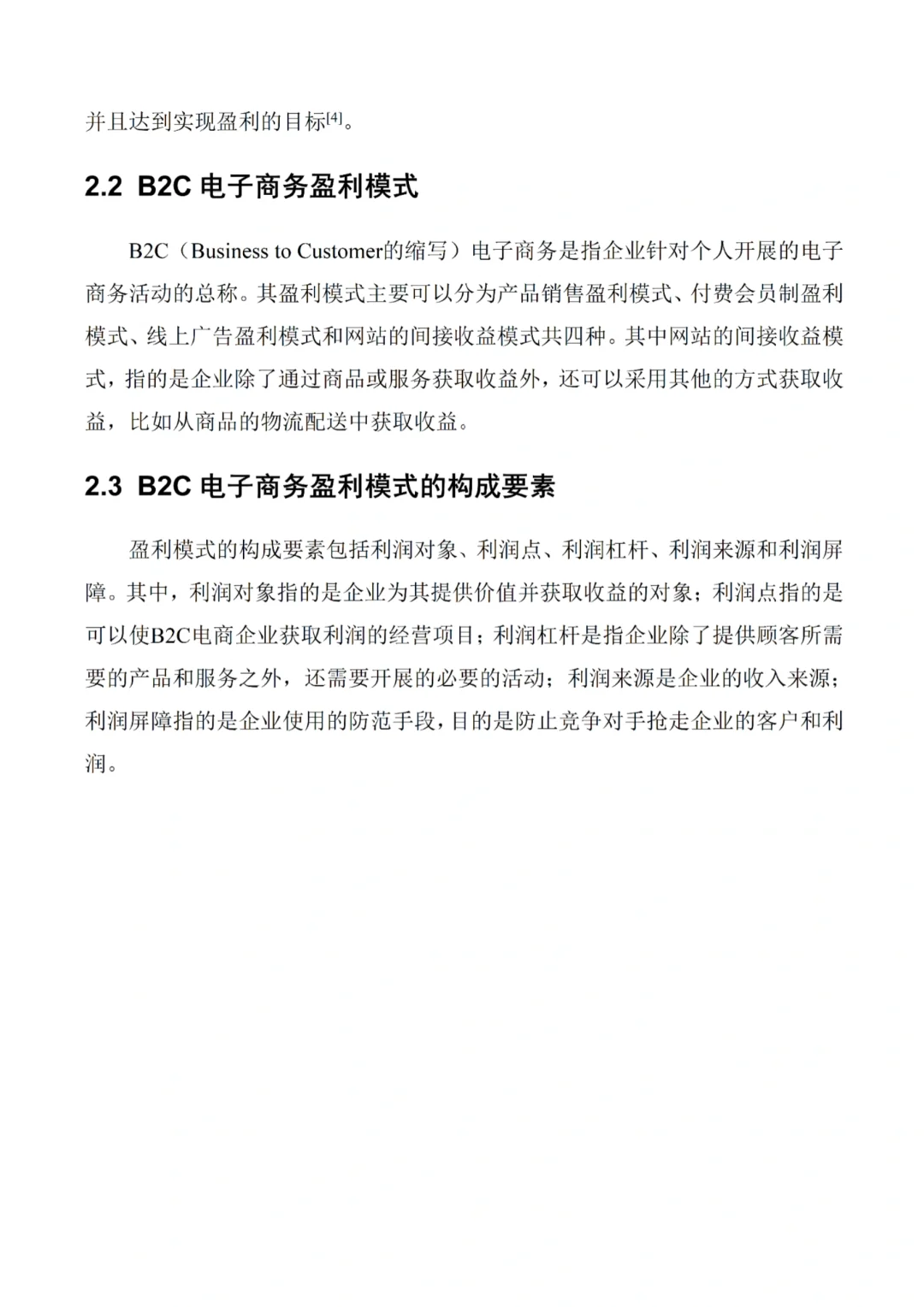 并且达到实现盈利的目标$^{[4]}$。

2.2 B2C电子商务盈利模式

B2C（Business to Customer的缩写）电子商务是指企业针对个人开展的电子商务活动的总称。其盈利模式主要可以分为产品销售盈利模式、付费会员制盈利模式、线上广告盈利模式和网站的间接收益模式共四种。其中网站的间接收益模式，指的是企业除了通过商品或服务获取收益外，还可以采用其他的方式获取收益，比如从商品的物流配送中获取收益。

2.3 B2C电子商务盈利模式的构成要素

盈利模式的构成要素包括利润对象、利润点、利润杠杆、利润来源和利润屏障。其中，利润对象指的是企业为其提供价值并获取收益的对象；利润点指的是可以使B2C电商企业获取利润的经营项目；利润杠杆是指企业除了提供顾客所需要的产品和服务之外，还需要开展的必要的活动；利润来源是企业的收入来源；利润屏障指的是企业使用的防范手段，目的是防止竞争对手抢走企业的客户和利润。